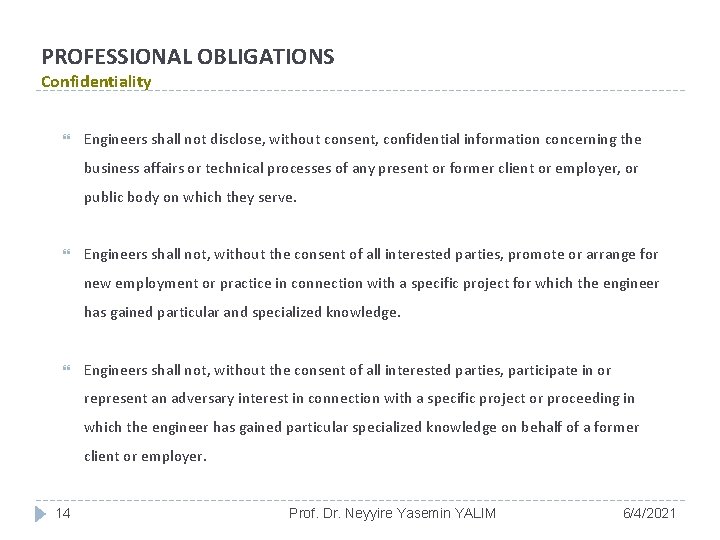 PROFESSIONAL OBLIGATIONS
Confidentiality

Engineers shall not disclose, without consent, confidential information concerning the business affairs or technical processes of any present or former client or employer, or public body on which they serve.

Engineers shall not, without the consent of all interested parties, promote or arrange for new employment or practice in connection with a specific project for which the engineer has gained particular and specialized knowledge.

Engineers shall not, without the consent of all interested parties, participate in or represent an adversary interest in connection with a specific project or proceeding in which the engineer has gained particular specialized knowledge on behalf of a former client or employer.

14 Prof. Dr. Neyyire Yasemin YALIM 6/4/2021